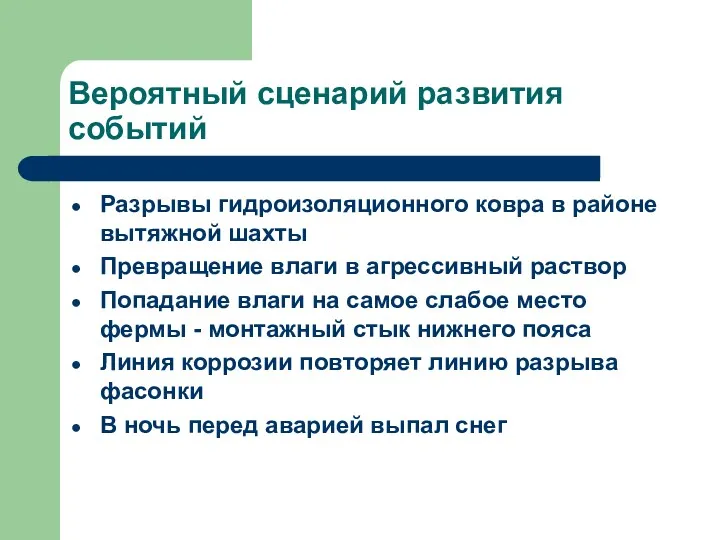 Вероятный сценарий развития событий

- Разрывы гидроизоляционного ковра в районе вытяжной шахты
- Превращение влаги в агрессивный раствор
- Попадание влаги на самое слабое место фермы - монтажный стык нижнего пояса
- Линия коррозии повторяет линию разрыва фасонки
- В ночь перед аварией выпал снег